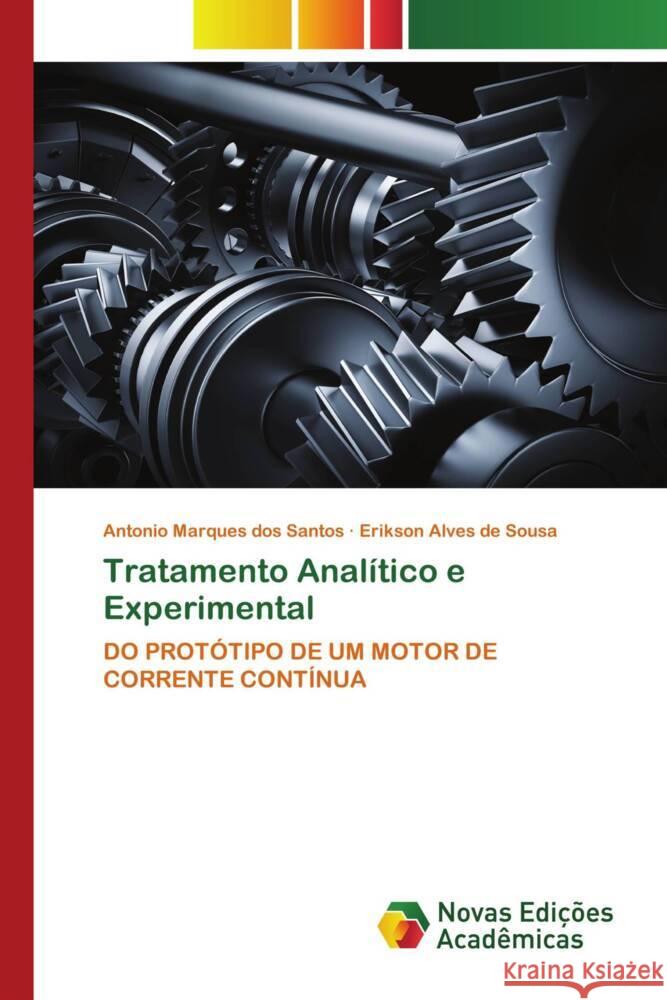 Antonio Marques dos Santos · Erikson Alves de Sousa

Tratamento Analítico e Experimental

DO PROTÓTIPO DE UM MOTOR DE CORRENTE CONTÍNUA

Novas Edições Acadêmicas